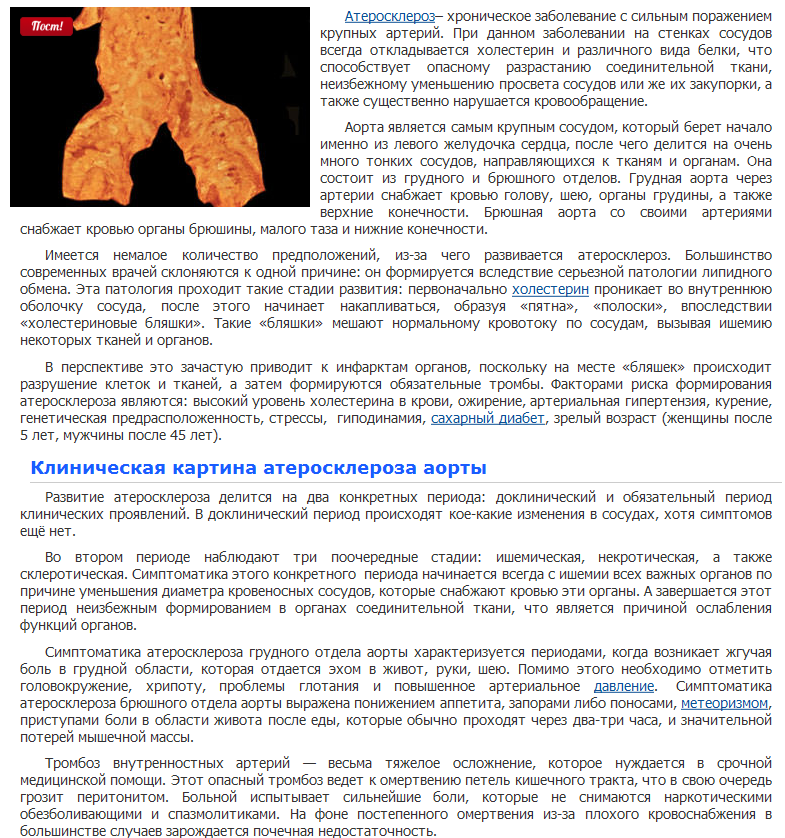 Пост!

Атеросклероз– хроническое заболевание с сильным поражением крупных артерий. При данном заболевании на стенках сосудов всегда откладывается холестерин и различного вида белки, что способствует опасному разрастанию соединительной ткани, неизбежному уменьшению просвета сосудов или же их закупорки, а также существенно нарушается кровообращение.

Аорта является самым крупным сосудом, который берет начало именно из левого желудочка сердца, после чего делится на очень много тонких сосудов, направляющихся к тканям и органам. Она состоит из грудного и брюшного отделов. Грудная аорта через артерии снабжает кровью голову, шею, органы грудины, а также верхние конечности. Брюшная аорта со своими артериями снабжает кровью органы брюшины, малого таза и нижние конечности.

Имеется немалое количество предположений, из-за чего развивается атеросклероз. Большинство современных врачей склоняются к одной причине: он формируется вследствие серьезной патологии липидного обмена. Эта патология проходит такие стадии развития: первоначально холестерин проникает во внутреннюю оболочку сосуда, после этого начинает накапливаться, образуя «пятна», «полоски», впоследствии «холестериновые бляшки». Такие «бляшки» мешают нормальному кровотоку по сосудам, вызывая ишемию некоторых тканей и органов.

В перспективе это зачастую приводит к инфарктам органов, поскольку на месте «бляшек» происходит разрушение клеток и тканей, а затем формируются обязательные тромбы. Факторами риска формирования атеросклероза являются: высокий уровень холестерина в крови, ожирение, артериальная гипертензия, курение, генетическая предрасположенность, стрессы, гиподинамия, сахарный диабет, зрелый возраст (женщины после 5 лет, мужчины после 45 лет).

Клиническая картина атеросклероза аорты

Развитие атеросклероза делится на два конкретных периода: доклинический и обязательный период клинических проявлений. В доклинический период происходят кое-какие изменения в сосудах, хотя симптомов ещё нет.

Во втором периоде наблюдают три поочередные стадии: ишемическая, некротическая, а также склеротическая. Симптоматика этого конкретного периода начинается всегда с ишемии всех важных органов по причине уменьшения диаметра кровеносных сосудов, которые снабжают кровью эти органы. А завершается этот период неизбежным формированием в органах соединительной ткани, что является причиной ослабления функций органов.

Симптоматика атеросклероза грудного отдела аорты характеризуется периодами, когда возникает жгучая боль в грудной области, которая отдается эхом в живот, руки, шею. Помимо этого необходимо отметить головокружение, хрипоту, проблемы глотания и повышенное артериальное давление. Симптоматика атеросклероза брюшного отдела аорты выражена понижением аппетита, запорами либо поносами, метеоризмом, приступами боли в области живота после еды, которые обычно проходят через два-три часа, и значительной потерей мышечной массы.

Тромбоз внутренностных артерий — весьма тяжелое осложнение, которое нуждается в срочной медицинской помощи. Этот опасный тромбоз ведет к омертвению петель кишечного тракта, что в свою очередь грозит перитонитом. Больной испытывает сильнейшие боли, которые не снимаются наркотическими обезболивающими и спазмолитиками. На фоне постепенного омертвения из-за плохого кровоснабжения в большинстве случаев зарождается почечная недостаточность.